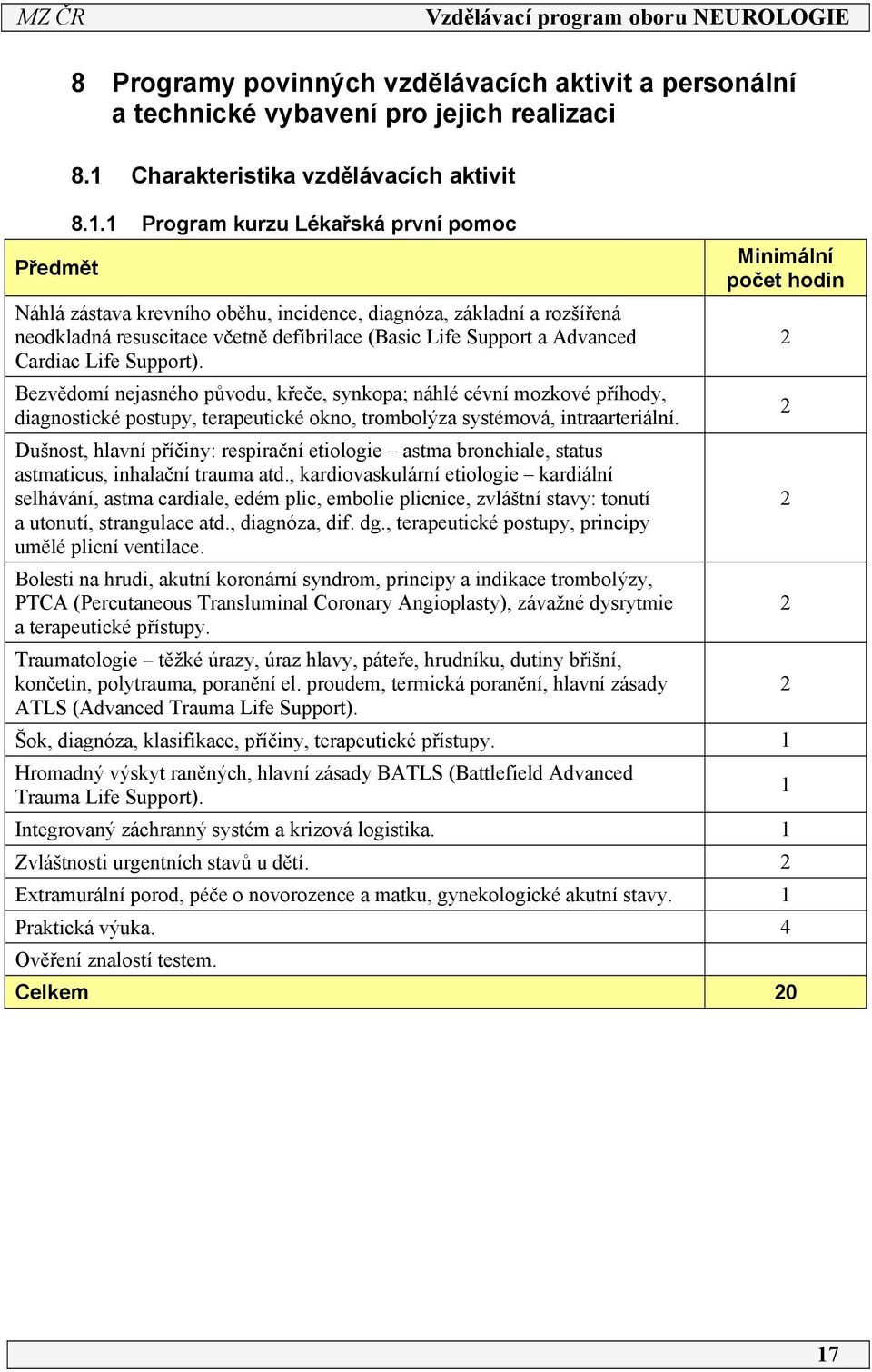 MZ ČR Vzdělávací program oboru NEUROLOGIE

8 Programy povinných vzdělávacích aktivit a personální a technické vybavení pro jejich realizaci

8.1 Charakteristika vzdělávacích aktivit

8.1.1 Program kurzu Lékařská první pomoc

| Předmět | Minimální počet hodin |
|---|---|
| Náhlá zástava krevního oběhu, incidence, diagnóza, základní a rozšířená neodkladná resuscitace včetně defibrilace (Basic Life Support a Advanced Cardiac Life Support). | 2 |
| Bezvědomí nejasného původu, křeče, synkopa; náhlé cévní mozkové příhody, diagnostické postupy, terapeutické okno, trombolýza systémová, intraarteriální. | 2 |
| Dušnost, hlavní příčiny: respirační etiologie – astma bronchiale, status astmaticus, inhalační trauma atd., kardiovaskulární etiologie – kardiální selhávání, astma cardiale, edém plic, embolie plicnice, zvláštní stavy: tonutí a utonutí, strangulace atd., diagnóza, dif. dg., terapeutické postupy, principy umělé plicní ventilace. | 2 |
| Bolesti na hrudi, akutní koronární syndrom, principy a indikace trombolýzy, PTCA (Percutaneous Transluminal Coronary Angioplasty), závažné dysrytmie a terapeutické přístupy. | 2 |
| Traumatologie – těžké úrazy, úraz hlavy, páteře, hrudníku, dutiny břišní, končetin, polytrauma, poranění el. proudem, termická poranění, hlavní zásady ATLS (Advanced Trauma Life Support). | 2 |
| Šok, diagnóza, klasifikace, příčiny, terapeutické přístupy. | 1 |
| Hromadný výskyt raněných, hlavní zásady BATLS (Battlefield Advanced Trauma Life Support). | 1 |
| Integrovaný záchranný systém a krizová logistika. | 1 |
| Zvláštnosti urgentních stavů u dětí. | 2 |
| Extramurální porod, péče o novorozence a matku, gynekologické akutní stavy. | 1 |
| Praktická výuka. | 4 |
| Ověření znalostí testem. | |
| Celkem | 20 |

17